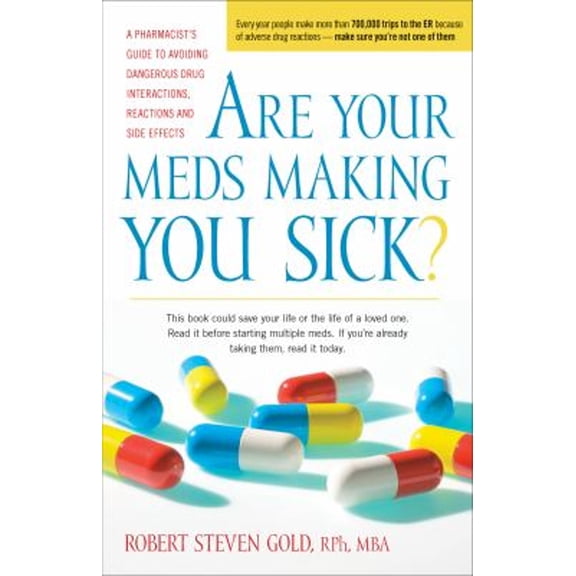 A PHARMACIST'S GUIDE TO AVOIDING DANGEROUS DRUG INTERACTIONS, REACTIONS AND SIDE EFFECTS

Every year people make more than 700,000 trips to the ER because of adverse drug reactions — make sure you're not one of them

ARE YOUR MEDS MAKING YOU SICK?

This book could save your life or the life of a loved one. Read it before starting multiple meds. If you're already taking them, read it today.

ROBERT STEVEN GOLD, RPh, MBA